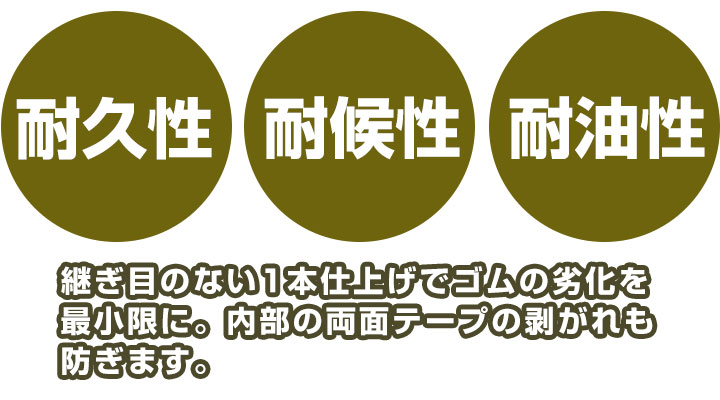 耐久性 耐候性 耐油性

継ぎ目のない１本仕上げでゴムの劣化を最小限に。内部の両面テープの剥がれも防ぎます。